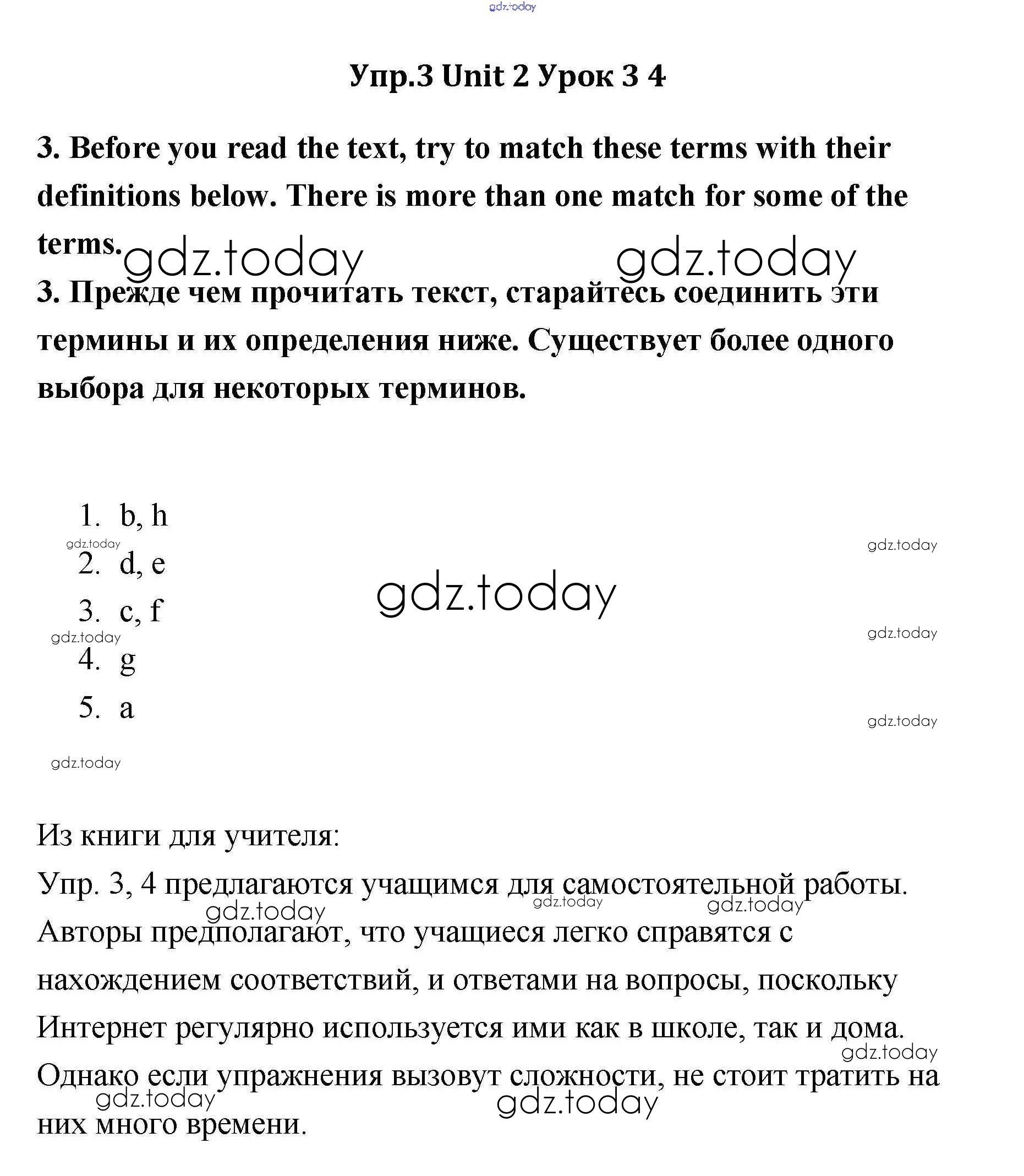 gdz.today

Упр.3 Unit 2 Урок 3 4

3. Before you read the text, try to match these terms with their definitions below. There is more than one match for some of the terms.

gdz.today gdz.today

3. Прежде чем прочитать текст, старайтесь соединить эти термины и их определения ниже. Существует более одного выбора для некоторых терминов.

1. b, h
gdz.today gdz.today
2. d, e
gdz.today
3. c, f
gdz.today gdz.today
4. g
5. a
gdz.today
gdz.today

Из книги для учителя:
Упр. 3, 4 предлагаются учащимся для самостоятельной работы.
gdz.today gdz.today gdz.today
Авторы предполагают, что учащиеся легко справятся с нахождением соответствий, и ответами на вопросы, поскольку Интернет регулярно используется ими как в школе, так и дома.
gdz.today
Однако если упражнения вызовут сложности, не стоит тратить на них много времени.
gdz.today gdz.today